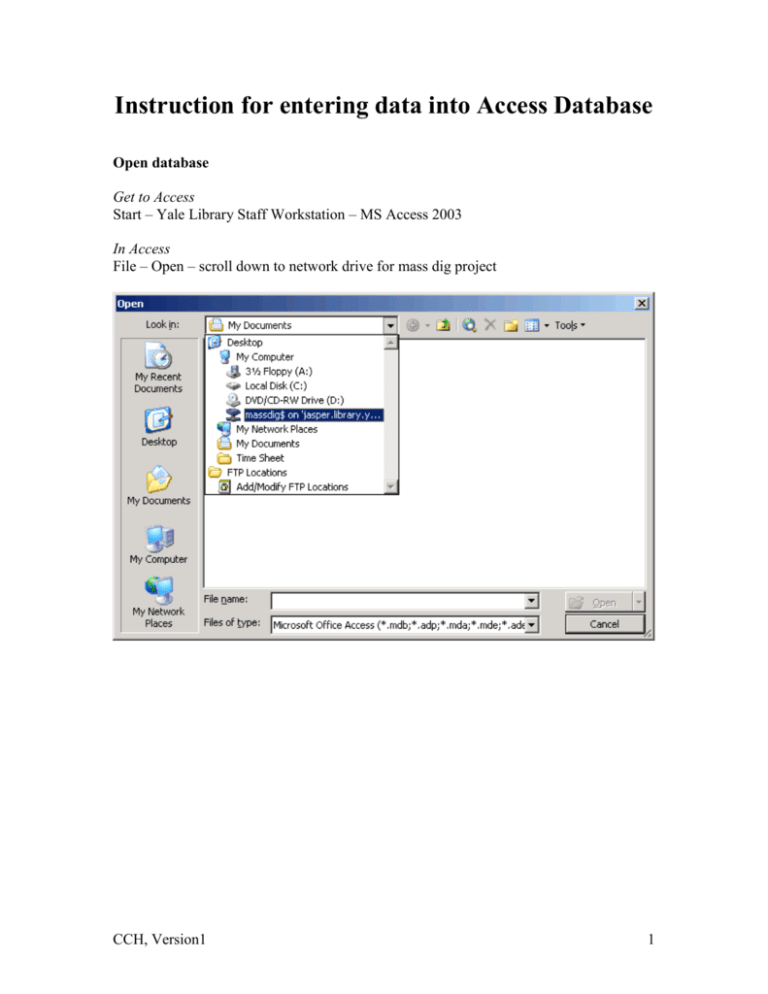 Instruction for entering data into Access Database

Open database

Get to Access
Start – Yale Library Staff Workstation – MS Access 2003

In Access
File – Open – scroll down to network drive for mass dig project

Open

Look in: My Documents

Tools

Desktop
My Computer
3½ Floppy (A:)
Local Disk (C:)
DVD/CD-RW Drive (D:)
massdig$ on 'jasper.library.y...
My Network Places
My Documents
Time Sheet
FTP Locations
Add/Modify FTP Locations

My Recent Documents

Desktop

My Documents

My Computer

My Network Places

File name:

Files of type: Microsoft Office Access (*.mdb;*.adp;*.mda;*.mde;*.ade

Open

Cancel

CCH, Version1

1